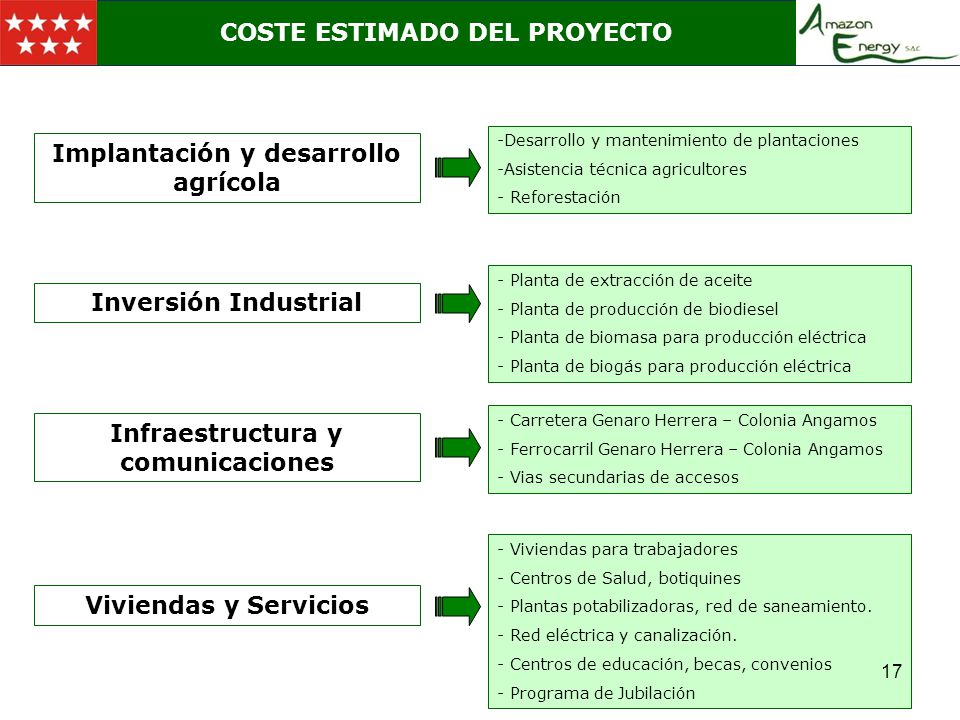 COSTE ESTIMADO DEL PROYECTO

Amazon Energy SAC

Implantación y desarrollo agrícola

-Desarrollo y mantenimiento de plantaciones
-Asistencia técnica agricultores
- Reforestación

Inversión Industrial

- Planta de extracción de aceite
- Planta de producción de biodiesel
- Planta de biomasa para producción eléctrica
- Planta de biogás para producción eléctrica

Infraestructura y comunicaciones

- Carretera Genaro Herrera – Colonia Angamos
- Ferrocarril Genaro Herrera – Colonia Angamos
- Vias secundarias de accesos

Viviendas y Servicios

- Viviendas para trabajadores
- Centros de Salud, botiquines
- Plantas potabilizadoras, red de saneamiento.
- Red eléctrica y canalización.
- Centros de educación, becas, convenios
- Programa de Jubilación

17